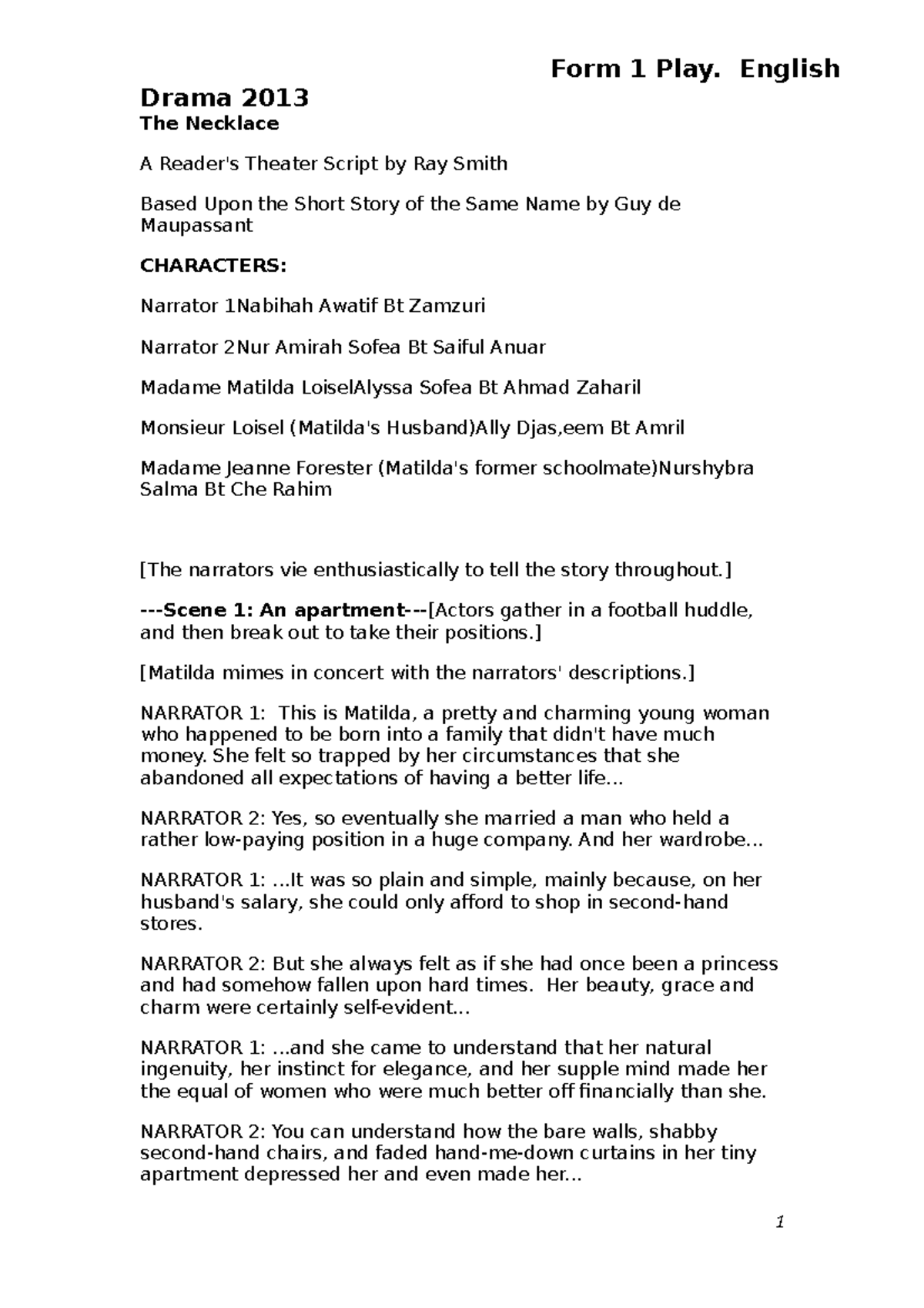 Form 1 Play. English

Drama 2013

The Necklace

A Reader's Theater Script by Ray Smith

Based Upon the Short Story of the Same Name by Guy de Maupassant

CHARACTERS:

Narrator 1Nabihah Awatif Bt Zamzuri

Narrator 2Nur Amirah Sofea Bt Saiful Anuar

Madame Matilda LoiselAlyssa Sofea Bt Ahmad Zaharil

Monsieur Loisel (Matilda's Husband)Ally Djas,eem Bt Amril

Madame Jeanne Forester (Matilda's former schoolmate)Nurshybra Salma Bt Che Rahim

[The narrators vie enthusiastically to tell the story throughout.]

---Scene 1: An apartment---[Actors gather in a football huddle, and then break out to take their positions.]

[Matilda mimes in concert with the narrators' descriptions.]

NARRATOR 1: This is Matilda, a pretty and charming young woman who happened to be born into a family that didn't have much money. She felt so trapped by her circumstances that she abandoned all expectations of having a better life...

NARRATOR 2: Yes, so eventually she married a man who held a rather low-paying position in a huge company. And her wardrobe...

NARRATOR 1: ...It was so plain and simple, mainly because, on her husband's salary, she could only afford to shop in second-hand stores.

NARRATOR 2: But she always felt as if she had once been a princess and had somehow fallen upon hard times. Her beauty, grace and charm were certainly self-evident...

NARRATOR 1: ...and she came to understand that her natural ingenuity, her instinct for elegance, and her supple mind made her the equal of women who were much better off financially than she.

NARRATOR 2: You can understand how the bare walls, shabby second-hand chairs, and faded hand-me-down curtains in her tiny apartment depressed her and even made her...

1